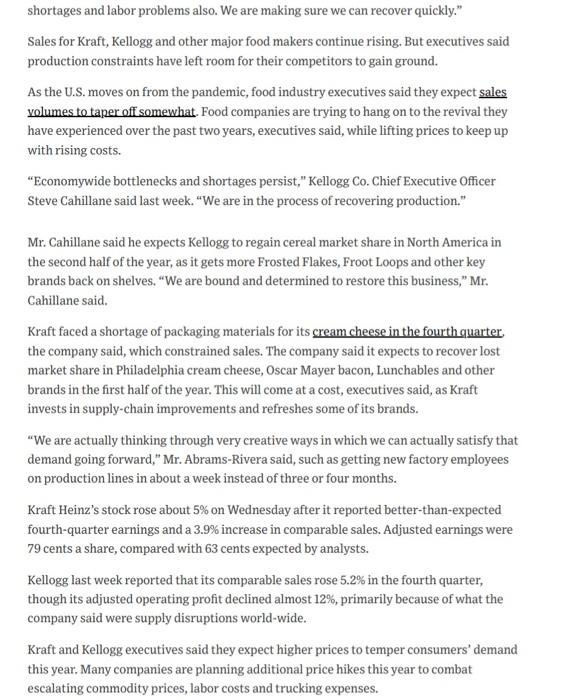 shortages and labor problems also. We are making sure we can recover quickly."

Sales for Kraft, Kellogg and other major food makers continue rising. But executives said production constraints have left room for their competitors to gain ground.

As the U.S. moves on from the pandemic, food industry executives said they expect sales volumes to taper off somewhat. Food companies are trying to hang on to the revival they have experienced over the past two years, executives said, while lifting prices to keep up with rising costs.

"Economywide bottlenecks and shortages persist," Kellogg Co. Chief Executive Officer Steve Cahillane said last week. "We are in the process of recovering production."

Mr. Cahillane said he expects Kellogg to regain cereal market share in North America in the second half of the year, as it gets more Frosted Flakes, Froot Loops and other key brands back on shelves. "We are bound and determined to restore this business," Mr. Cahillane said.

Kraft faced a shortage of packaging materials for its cream cheese in the fourth quarter, the company said, which constrained sales. The company said it expects to recover lost market share in Philadelphia cream cheese, Oscar Mayer bacon, Lunchables and other brands in the first half of the year. This will come at a cost, executives said, as Kraft invests in supply-chain improvements and refreshes some of its brands.

"We are actually thinking through very creative ways in which we can actually satisfy that demand going forward," Mr. Abrams-Rivera said, such as getting new factory employees on production lines in about a week instead of three or four months.

Kraft Heinz's stock rose about 5% on Wednesday after it reported better-than-expected fourth-quarter earnings and a 3.9% increase in comparable sales. Adjusted earnings were 79 cents a share, compared with 63 cents expected by analysts.

Kellogg last week reported that its comparable sales rose 5.2% in the fourth quarter, though its adjusted operating profit declined almost 12%, primarily because of what the company said were supply disruptions world-wide.

Kraft and Kellogg executives said they expect higher prices to temper consumers' demand this year. Many companies are planning additional price hikes this year to combat escalating commodity prices, labor costs and trucking expenses.